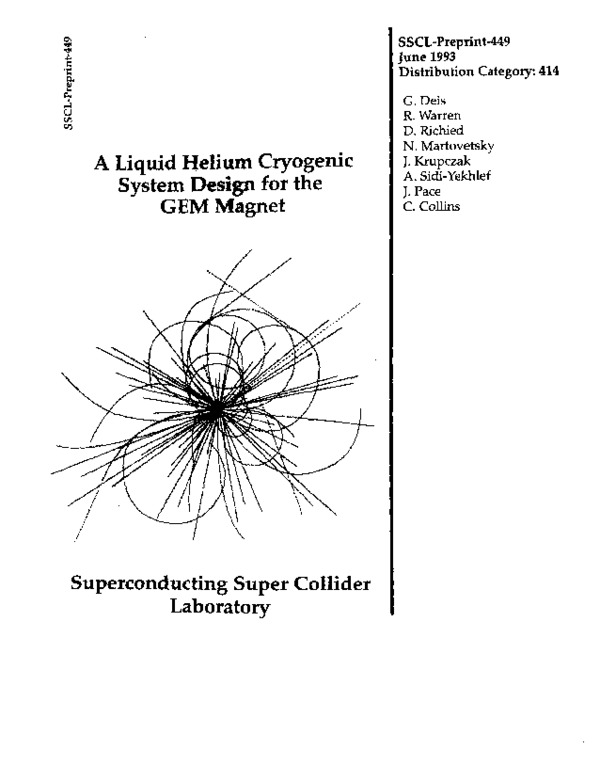 SSCL-Preprint-449

A Liquid Helium Cryogenic System Design for the GEM Magnet

Superconducting Super Collider Laboratory

SSCL-Preprint-449
June 1993
Distribution Category: 414

G. Deis
R. Warren
D. Richied
N. Martovetsky
J. Krupczak
A. Sidi-Yekhlef
J. Pace
C. Collins